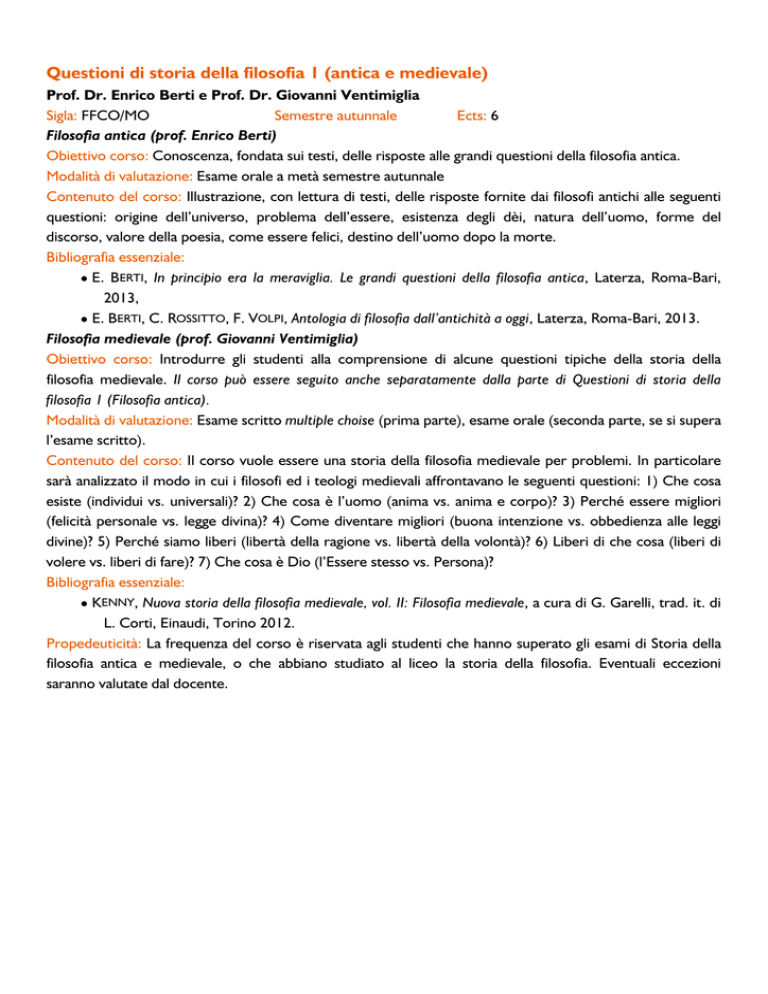 Questioni di storia della filosofia 1 (antica e medievale)
Prof. Dr. Enrico Berti e Prof. Dr. Giovanni Ventimiglia
Sigla: FFCO/MO Semestre autunnale Ects: 6
Filosofia antica (prof. Enrico Berti)
Obiettivo corso: Conoscenza, fondata sui testi, delle risposte alle grandi questioni della filosofia antica.
Modalità di valutazione: Esame orale a metà semestre autunnale
Contenuto del corso: Illustrazione, con lettura di testi, delle risposte fornite dai filosofi antichi alle seguenti questioni: origine dell'universo, problema dell'essere, esistenza degli dèi, natura dell'uomo, forme del discorso, valore della poesia, come essere felici, destino dell'uomo dopo la morte.
Bibliografia essenziale:
• E. BERTI, In principio era la meraviglia. Le grandi questioni della filosofia antica, Laterza, Roma-Bari, 2013,
• E. BERTI, C. ROSSITTO, F. VOLPI, Antologia di filosofia dall'antichità a oggi, Laterza, Roma-Bari, 2013.
Filosofia medievale (prof. Giovanni Ventimiglia)
Obiettivo corso: Introdurre gli studenti alla comprensione di alcune questioni tipiche della storia della filosofia medievale. Il corso può essere seguito anche separatamente dalla parte di Questioni di storia della filosofia 1 (Filosofia antica).
Modalità di valutazione: Esame scritto multiple choise (prima parte), esame orale (seconda parte, se si supera l'esame scritto).
Contenuto del corso: Il corso vuole essere una storia della filosofia medievale per problemi. In particolare sarà analizzato il modo in cui i filosofi ed i teologi medievali affrontavano le seguenti questioni: 1) Che cosa esiste (individui vs. universali)? 2) Che cosa è l'uomo (anima vs. anima e corpo)? 3) Perché essere migliori (felicità personale vs. legge divina)? 4) Come diventare migliori (buona intenzione vs. obbedienza alle leggi divine)? 5) Perché siamo liberi (libertà della ragione vs. libertà della volontà)? 6) Liberi di che cosa (liberi di volere vs. liberi di fare)? 7) Che cosa è Dio (l'Essere stesso vs. Persona)?
Bibliografia essenziale:
• KENNY, Nuova storia della filosofia medievale, vol. II: Filosofia medievale, a cura di G. Garelli, trad. it. di L. Corti, Einaudi, Torino 2012.
Propedeuticità: La frequenza del corso è riservata agli studenti che hanno superato gli esami di Storia della filosofia antica e medievale, o che abbiano studiato al liceo la storia della filosofia. Eventuali eccezioni saranno valutate dal docente.